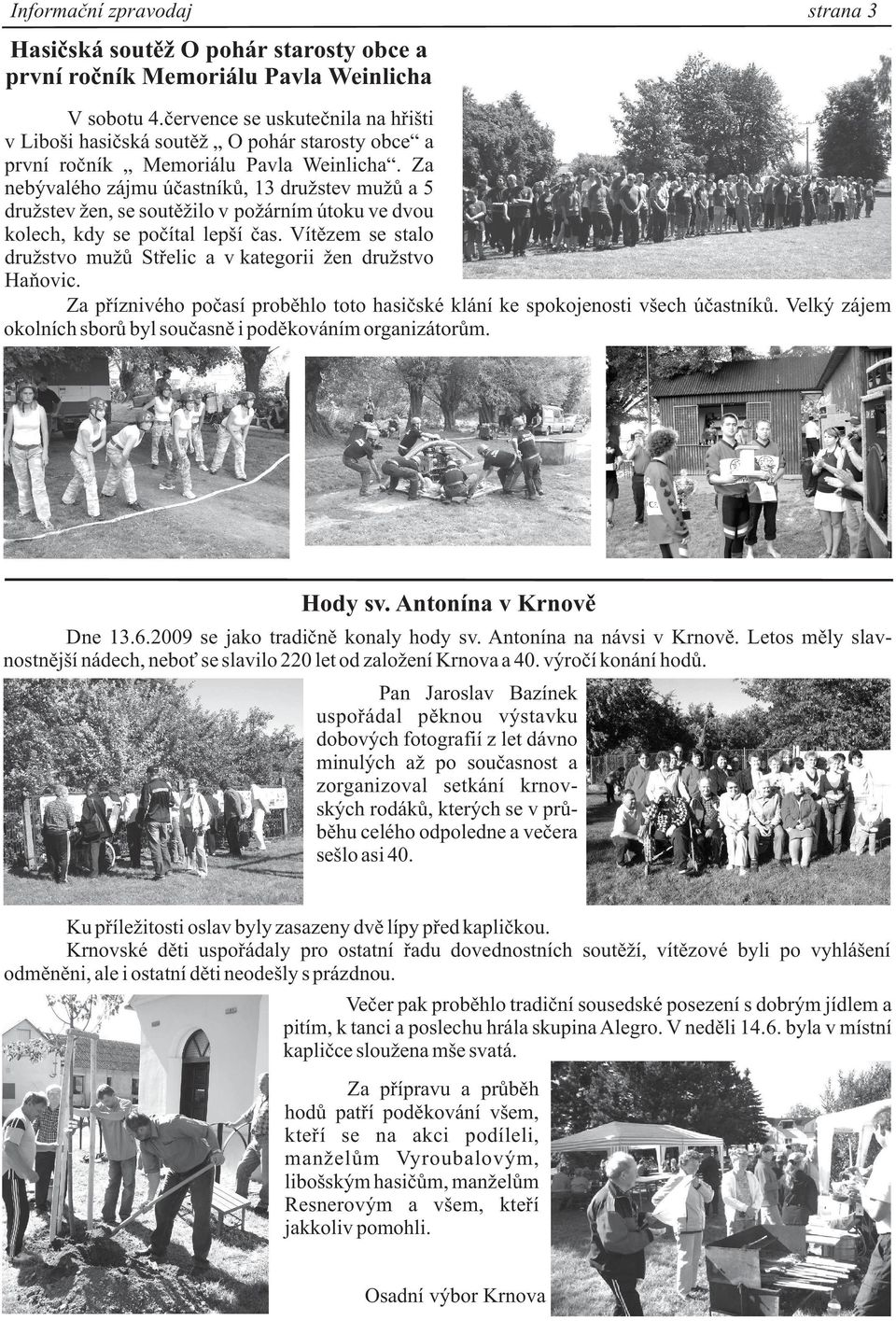 Informační zpravodaj strana 3

Hasičská soutěž O pohár starosty obce a první ročník Memoriálu Pavla Weinlicha

V sobotu 4.července se uskutečnila na hřišti v Liboši hasičská soutěž „ O pohár starosty obce“ a první ročník „ Memoriálu Pavla Weinlicha“. Za nebývalého zájmu účastníků, 13 družstev mužů a 5 družstev žen, se soutěžilo v požárním útoku ve dvou kolech, kdy se počítal lepší čas. Vítězem se stalo družstvo mužů Střelic a v kategorii žen družstvo Haňovic.

Za příznivého počasí proběhlo toto hasičské klání ke spokojenosti všech účastníků. Velký zájem okolních sborů byl současně i poděkováním organizátorům.

Hody sv. Antonína v Krnově

Dne 13.6.2009 se jako tradičně konaly hody sv. Antonína na návsi v Krnově. Letos měly slavnostnější nádech, neboť se slavilo 220 let od založení Krnova a 40. výročí konání hodů.

Pan Jaroslav Bazínek uspořádal pěknou výstavku dobových fotografií z let dávno minulých až po současnost a zorganizoval setkání krnovských rodáků, kterých se v průběhu celého odpoledne a večera sešlo asi 40.

Ku příležitosti oslav byly zasazeny dvě lípy před kapličkou.

Krnovské děti uspořádaly pro ostatní řadu dovednostních soutěží, vítězové byli po vyhlášení odměněni, ale i ostatní děti neodešly s prázdnou.

Večer pak proběhlo tradiční sousedské posezení s dobrým jídlem a pitím, k tanci a poslechu hrála skupina Alegro. V neděli 14.6. byla v místní kapličce sloužena mše svatá.

Za přípravu a průběh hodů patří poděkování všem, kteří se na akci podíleli, manželům Vyroubalovým, libošským hasičům, manželům Resnerovým a všem, kteří jakkoliv pomohli.

Osadní výbor Krnova